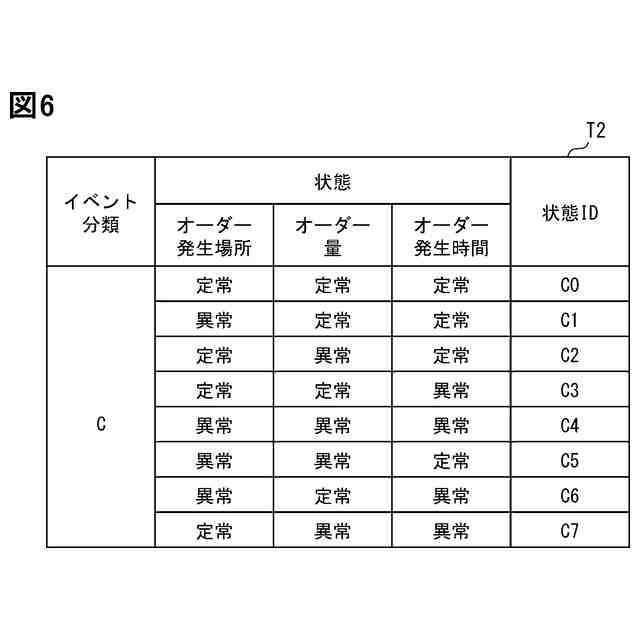 図6

T2

| イベント分類 | 状態 | | | 状態ID |
|---|---|---|---|---|
| | オーダー発生場所 | オーダー量 | オーダー発生時間 | |
| C | 定常 | 定常 | 定常 | C0 |
| | 異常 | 定常 | 定常 | C1 |
| | 定常 | 異常 | 定常 | C2 |
| | 定常 | 定常 | 異常 | C3 |
| | 異常 | 異常 | 異常 | C4 |
| | 異常 | 異常 | 定常 | C5 |
| | 異常 | 定常 | 異常 | C6 |
| | 定常 | 異常 | 異常 | C7 |